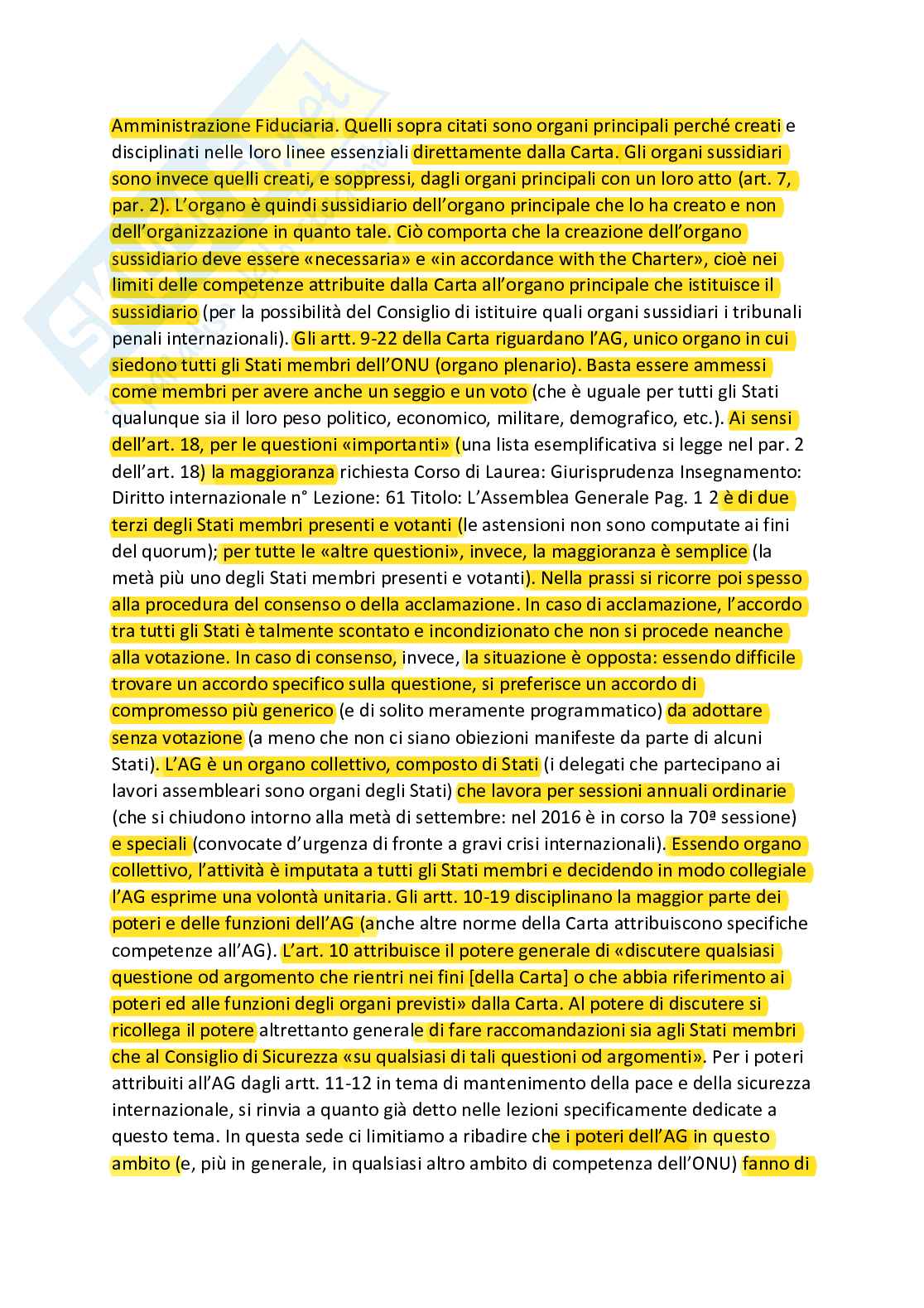 Amministrazione Fiduciaria. Quelli sopra citati sono organi principali perché creati e disciplinati nelle loro linee essenziali direttamente dalla Carta. Gli organi sussidiari sono invece quelli creati, e soppressi, dagli organi principali con un loro atto (art. 7, par. 2). L'organo è quindi sussidiario dell'organo principale che lo ha creato e non dell'organizzazione in quanto tale. Ciò comporta che la creazione dell'organo sussidiario deve essere «necessaria» e «in accordance with the Charter», cioè nei limiti delle competenze attribuite dalla Carta all'organo principale che istituisce il sussidiario (per la possibilità del Consiglio di istituire quali organi sussidiari i tribunali penali internazionali). Gli artt. 9-22 della Carta riguardano l'AG, unico organo in cui siedono tutti gli Stati membri dell'ONU (organo plenario). Basta essere ammessi come membri per avere anche un seggio e un voto (che è uguale per tutti gli Stati qualunque sia il loro peso politico, economico, militare, demografico, etc.). Ai sensi dell'art. 18, per le questioni «importanti» (una lista esemplificativa si legge nel par. 2 dell'art. 18) la maggioranza richiesta Corso di Laurea: Giurisprudenza Insegnamento: Diritto internazionale n° Lezione: 61 Titolo: L'Assemblea Generale Pag. 1 2 è di due terzi degli Stati membri presenti e votanti (le astensioni non sono computate ai fini del quorum); per tutte le «altre questioni», invece, la maggioranza è semplice (la metà più uno degli Stati membri presenti e votanti). Nella prassi si ricorre poi spesso alla procedura del consenso o della acclamazione. In caso di acclamazione, l'accordo tra tutti gli Stati è talmente scontato e incondizionato che non si procede neanche alla votazione. In caso di consenso, invece, la situazione è opposta: essendo difficile trovare un accordo specifico sulla questione, si preferisce un accordo di compromesso più generico (e di solito meramente programmatico) da adottare senza votazione (a meno che non ci siano obiezioni manifeste da parte di alcuni Stati). L'AG è un organo collettivo, composto di Stati (i delegati che partecipano ai lavori assembleari sono organi degli Stati) che lavora per sessioni annuali ordinarie (che si chiudono intorno alla metà di settembre: nel 2016 è in corso la 70ª sessione) e speciali (convocate d'urgenza di fronte a gravi crisi internazionali). Essendo organo collettivo, l'attività è imputata a tutti gli Stati membri e decidendo in modo collegiale l'AG esprime una volontà unitaria. Gli artt. 10-19 disciplinano la maggior parte dei poteri e delle funzioni dell'AG (anche altre norme della Carta attribuiscono specifiche competenze all'AG). L'art. 10 attribuisce il potere generale di «discutere qualsiasi questione od argomento che rientri nei fini [della Carta] o che abbia riferimento ai poteri ed alle funzioni degli organi previsti» dalla Carta. Al potere di discutere si ricollega il potere altrettanto generale di fare raccomandazioni sia agli Stati membri che al Consiglio di Sicurezza «su qualsiasi di tali questioni od argomenti». Per i poteri attribuiti all'AG dagli artt. 11-12 in tema di mantenimento della pace e della sicurezza internazionale, si rinvia a quanto già detto nelle lezioni specificamente dedicate a questo tema. In questa sede ci limitiamo a ribadire che i poteri dell'AG in questo ambito (e, più in generale, in qualsiasi altro ambito di competenza dell'ONU) fanno di